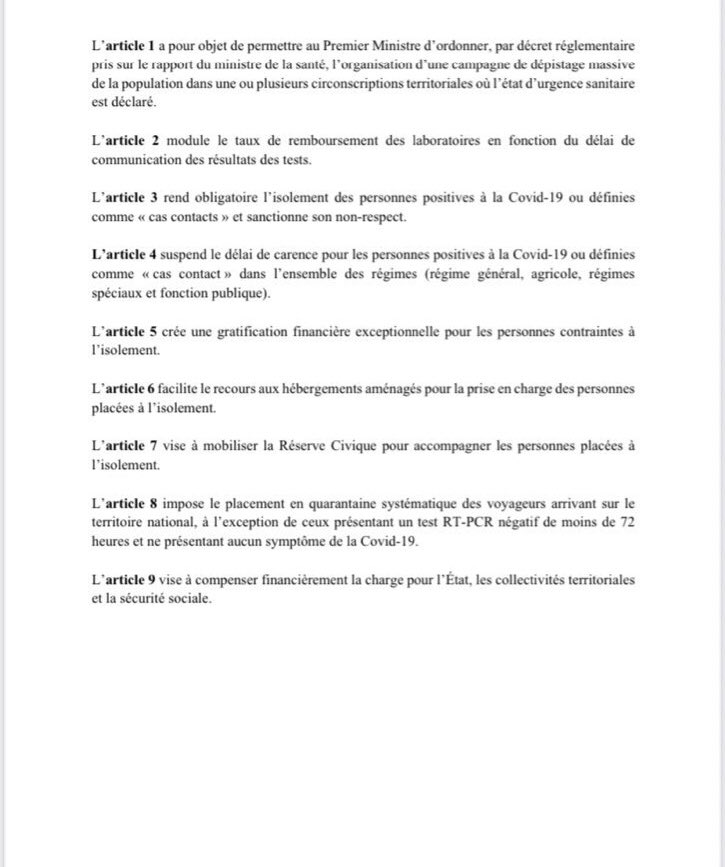 L'article 1 a pour objet de permettre au Premier Ministre d'ordonner, par décret réglementaire pris sur le rapport du ministre de la santé, l'organisation d'une campagne de dépistage massive de la population dans une ou plusieurs circonscriptions territoriales où l'état d'urgence sanitaire est déclaré.

L'article 2 module le taux de remboursement des laboratoires en fonction du délai de communication des résultats des tests.

L'article 3 rend obligatoire l'isolement des personnes positives à la Covid-19 ou définies comme « cas contacts » et sanctionne son non-respect.

L'article 4 suspend le délai de carence pour les personnes positives à la Covid-19 ou définies comme « cas contact » dans l'ensemble des régimes (régime général, agricole, régimes spéciaux et fonction publique).

L'article 5 crée une gratification financière exceptionnelle pour les personnes contraintes à l'isolement.

L'article 6 facilite le recours aux hébergements aménagés pour la prise en charge des personnes placées à l'isolement.

L'article 7 vise à mobiliser la Réserve Civique pour accompagner les personnes placées à l'isolement.

L'article 8 impose le placement en quarantaine systématique des voyageurs arrivant sur le territoire national, à l'exception de ceux présentant un test RT-PCR négatif de moins de 72 heures et ne présentant aucun symptôme de la Covid-19.

L'article 9 vise à compenser financièrement la charge pour l'État, les collectivités territoriales et la sécurité sociale.